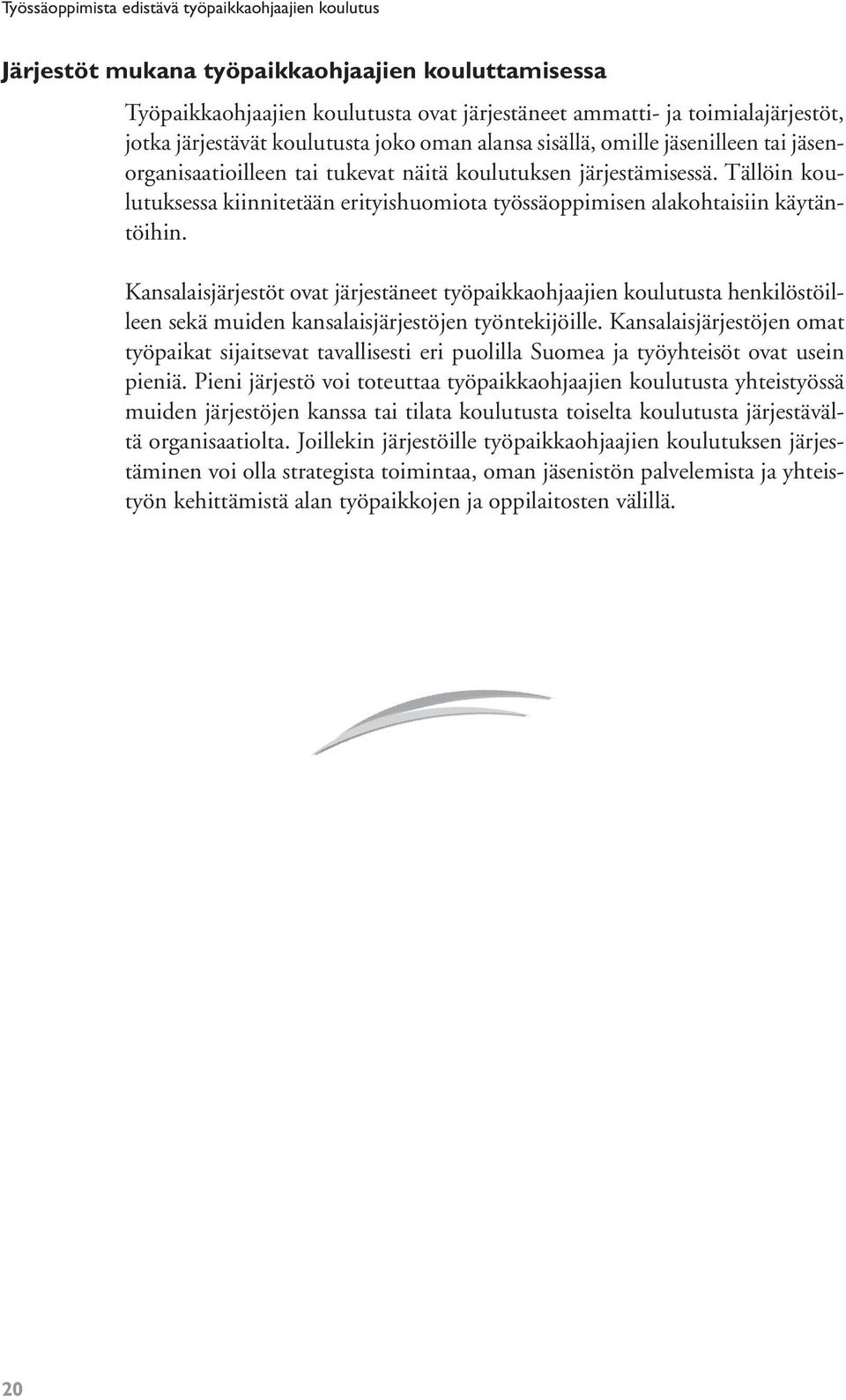 Työssäoppimista edistävä työpaikkaohjaajien koulutus

Järjestöt mukana työpaikkaohjaajien kouluttamisessa

Työpaikkaohjaajien koulutusta ovat järjestäneet ammatti- ja toimialajärjestöt, jotka järjestävät koulutusta joko oman alansa sisällä, omille jäsenilleen tai jäsenorganisaatioilleen tai tukevat näitä koulutuksen järjestämisessä. Tällöin koulutuksessa kiinnitetään erityishuomiota työssäoppimisen alakohtaisiin käytäntöihin.

Kansalaisjärjestöt ovat järjestäneet työpaikkaohjaajien koulutusta henkilöstöilleen sekä muiden kansalaisjärjestöjen työntekijöille. Kansalaisjärjestöjen omat työpaikat sijaitsevat tavallisesti eri puolilla Suomea ja työyhteisöt ovat usein pieniä. Pieni järjestö voi toteuttaa työpaikkaohjaajien koulutusta yhteistyössä muiden järjestöjen kanssa tai tilata koulutusta toiselta koulutusta järjestävältä organisaatiolta. Joillekin järjestöille työpaikkaohjaajien koulutuksen järjestäminen voi olla strategista toimintaa, oman jäsenistön palvelemista ja yhteistyön kehittämistä alan työpaikkojen ja oppilaitosten välillä.

20